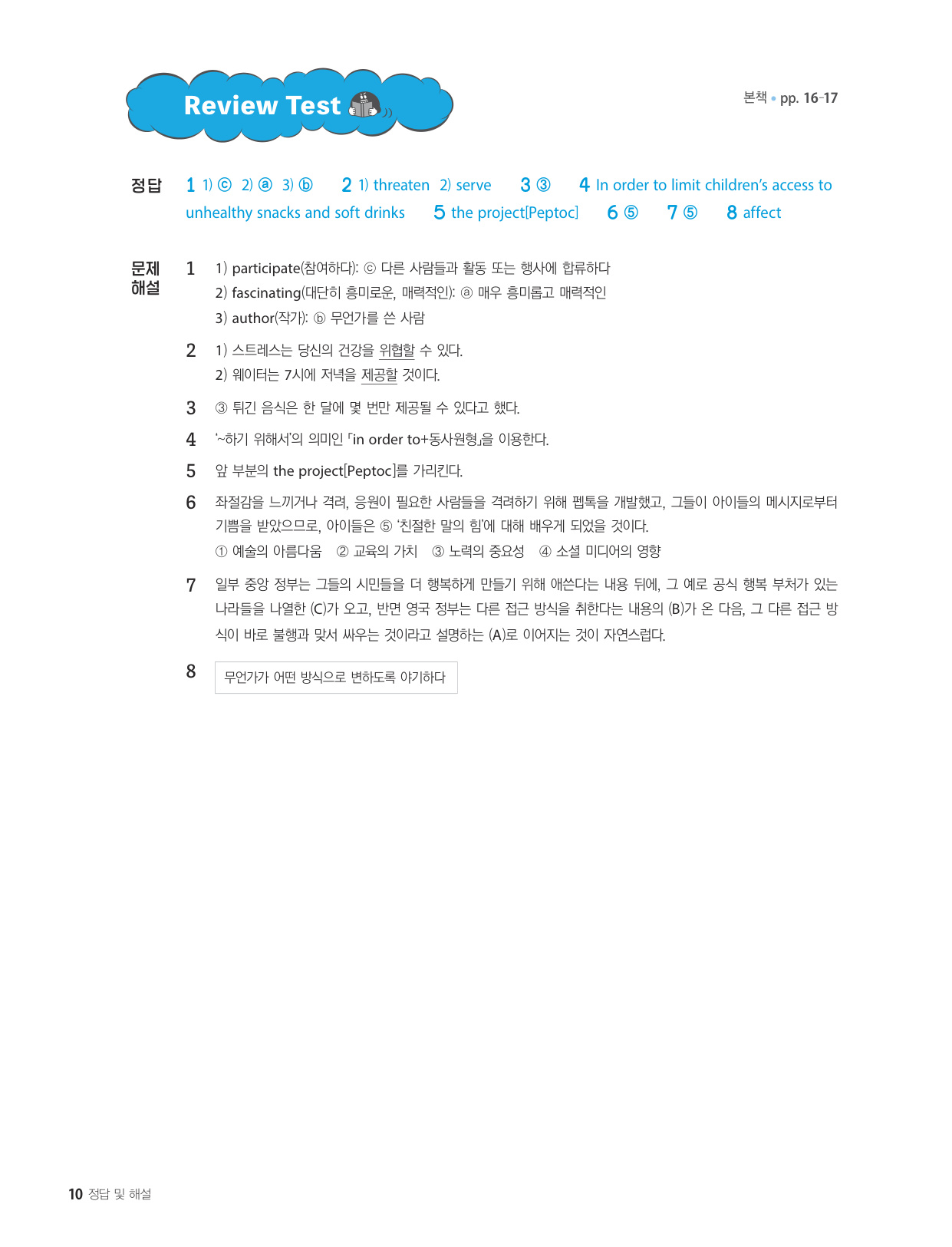 Review Test

본책 • pp. 16-17

정답 1 1) ⓒ 2) ⓐ 3) ⓑ 2 1) threaten 2) serve 3 ③ 4 In order to limit children's access to unhealthy snacks and soft drinks 5 the project[Peptoc] 6 ⑤ 7 ⑤ 8 affect

문제 해설

1 1) participate(참여하다): ⓒ 다른 사람들과 활동 또는 행사에 합류하다
2) fascinating(대단히 흥미로운, 매력적인): ⓐ 매우 흥미롭고 매력적인
3) author(작가): ⓑ 무언가를 쓴 사람

2 1) 스트레스는 당신의 건강을 위협할 수 있다.
2) 웨이터는 7시에 저녁을 제공할 것이다.

3 ③ 튀긴 음식은 한 달에 몇 번만 제공될 수 있다고 했다.

4 '~하기 위해서'의 의미인 「in order to+동사원형」을 이용한다.

5 앞 부분의 the project[Peptoc]를 가리킨다.

6 좌절감을 느끼거나 격려, 응원이 필요한 사람들을 격려하기 위해 펩톡을 개발했고, 그들이 아이들의 메시지로부터 기쁨을 받았으므로, 아이들은 ⑤ '친절한 말의 힘'에 대해 배우게 되었을 것이다.
① 예술의 아름다움 ② 교육의 가치 ③ 노력의 중요성 ④ 소셜 미디어의 영향

7 일부 중앙 정부는 그들의 시민들을 더 행복하게 만들기 위해 애쓴다는 내용 뒤에, 그 예로 공식 행복 부처가 있는 나라들을 나열한 (C)가 오고, 반면 영국 정부는 다른 접근 방식을 취한다는 내용의 (B)가 온 다음, 그 다른 접근 방식이 바로 불행과 맞서 싸우는 것이라고 설명하는 (A)로 이어지는 것이 자연스럽다.

8 무언가가 어떤 방식으로 변하도록 야기하다

10 정답 및 해설